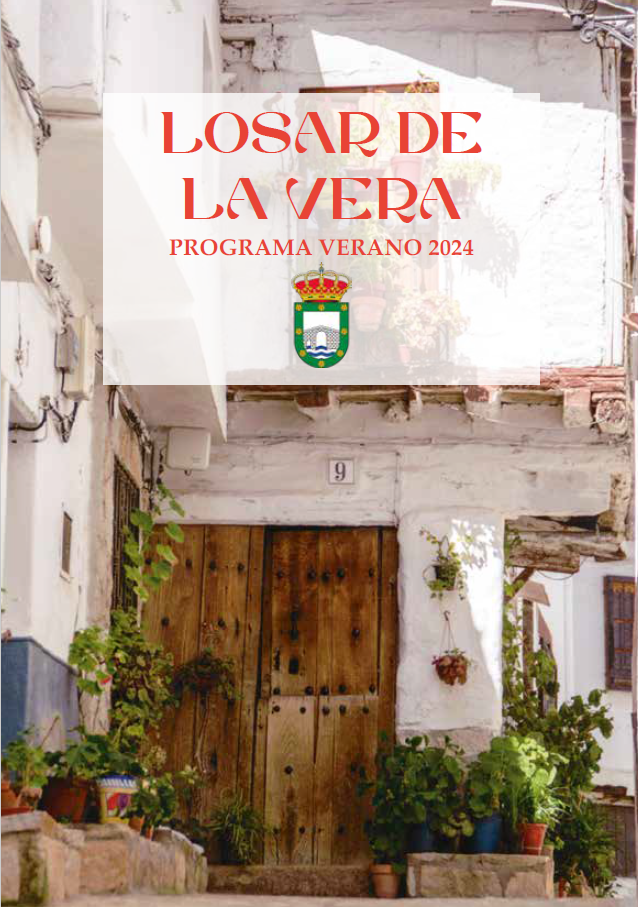 LOSAR DE LA VERA

PROGRAMA VERANO 2024

9